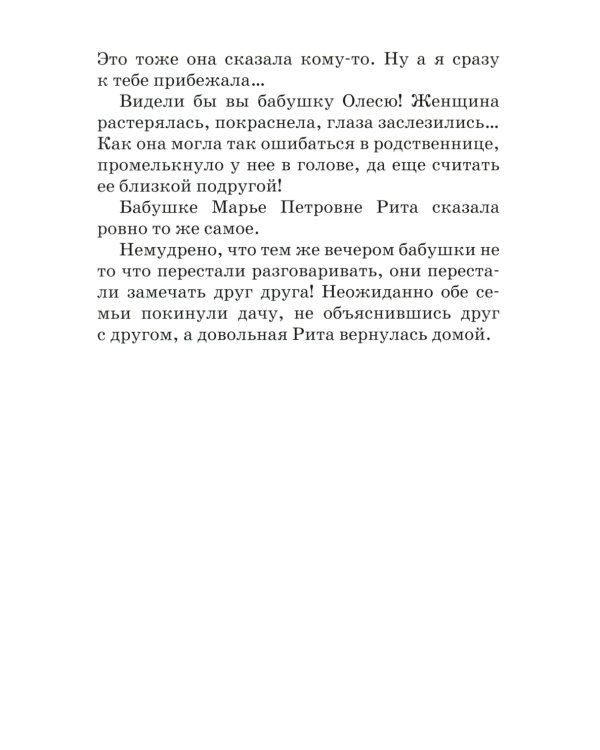 Это тоже она сказала кому-то. Ну а я сразу к тебе прибежала...

Видели бы вы бабушку Олесю! Женщина растерялась, покраснела, глаза заслезились... Как она могла так ошибаться в родственнице, промелькнуло у нее в голове, да еще считать ее близкой подругой!

Бабушке Марье Петровне Рита сказала ровно то же самое.

Немудрено, что тем же вечером бабушки не то что перестали разговаривать, они перестали замечать друг друга! Неожиданно обе семьи покинули дачу, не объяснившись друг с другом, а довольная Рита вернулась домой.